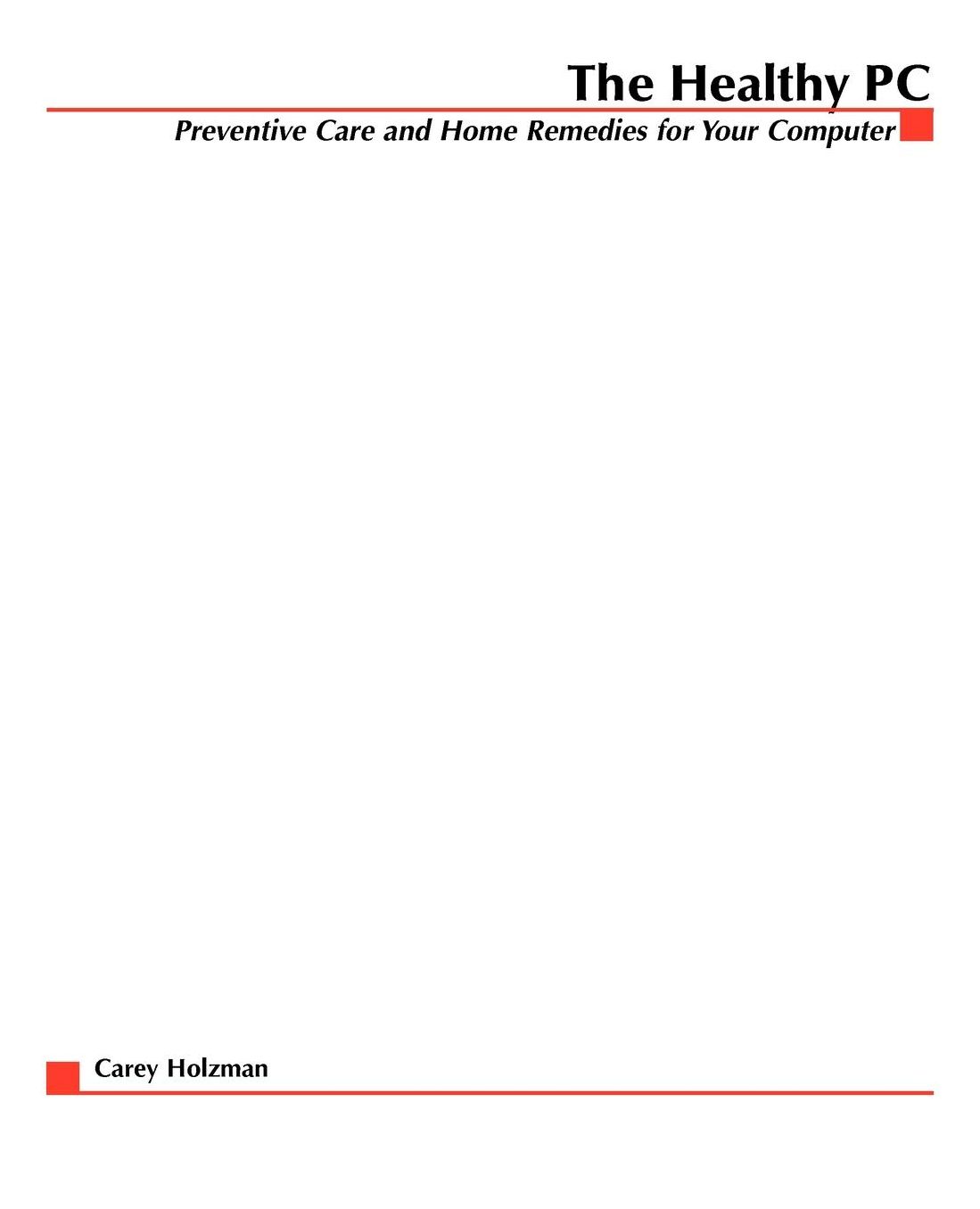 The Healthy PC

Preventive Care and Home Remedies for Your Computer

Carey Holzman